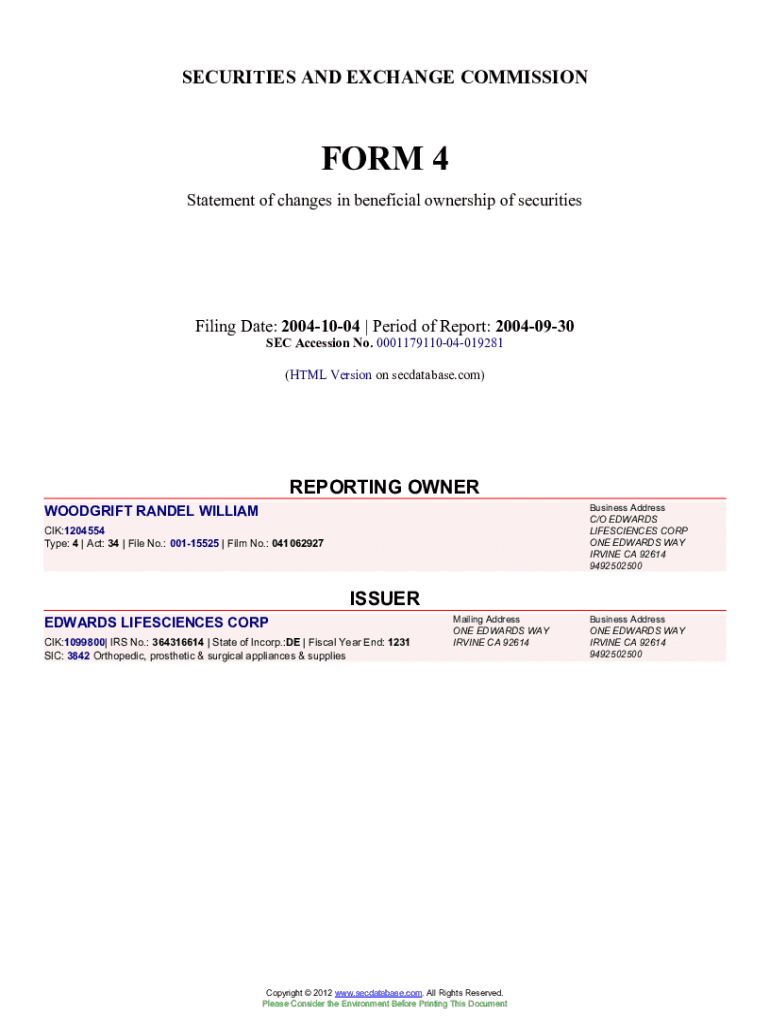 SECURITIES AND EXCHANGE COMMISSION

FORM 4

Statement of changes in beneficial ownership of securities

Filing Date: 2004-10-04 | Period of Report: 2004-09-30
SEC Accession No. 0001179110-04-019281

(HTML Version on secdatabase.com)

REPORTING OWNER

WOODGRIFT RANDEL WILLIAM
CIK:1204554
Type: 4 | Act: 34 | File No.: 001-15525 | Film No.: 041062927

Business Address
C/O EDWARDS LIFESCIENCES CORP
ONE EDWARDS WAY
IRVINE CA 92614
9492502500

ISSUER

EDWARDS LIFESCIENCES CORP
CIK:1099800| IRS No.: 364316614 | State of Incorp.:DE | Fiscal Year End: 1231
SIC: 3842 Orthopedic, prosthetic & surgical appliances & supplies

Mailing Address
ONE EDWARDS WAY
IRVINE CA 92614

Business Address
ONE EDWARDS WAY
IRVINE CA 92614
9492502500

Copyright © 2012 www.secdatabase.com. All Rights Reserved.
Please Consider the Environment Before Printing This Document